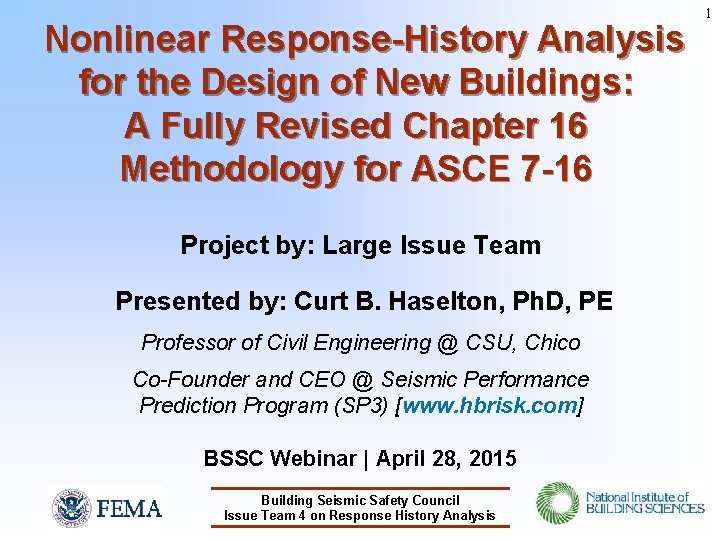 1

Nonlinear Response-History Analysis for the Design of New Buildings: A Fully Revised Chapter 16 Methodology for ASCE 7-16

Project by: Large Issue Team

Presented by: Curt B. Haselton, PhD, PE

Professor of Civil Engineering @ CSU, Chico

Co-Founder and CEO @ Seismic Performance Prediction Program (SP3) [www.hbrisk.com]

BSSC Webinar | April 28, 2015

FEMA

Building Seismic Safety Council
Issue Team 4 on Response History Analysis

National Institute of BUILDING SCIENCES